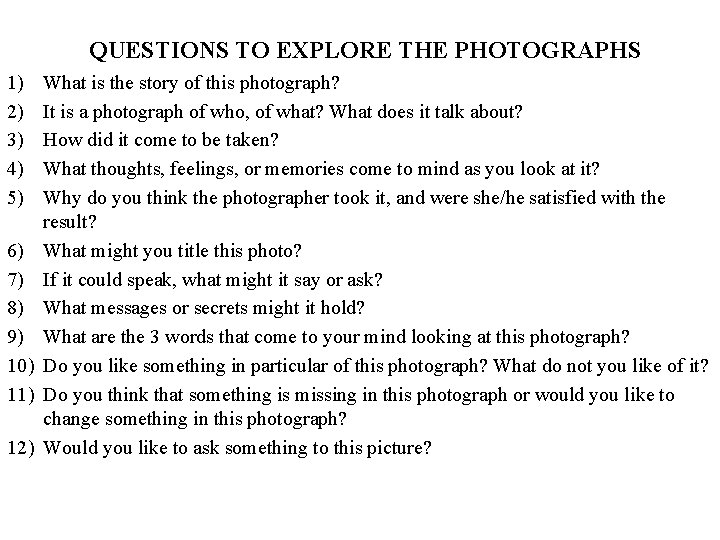 QUESTIONS TO EXPLORE THE PHOTOGRAPHS

1) What is the story of this photograph?
2) It is a photograph of who, of what? What does it talk about?
3) How did it come to be taken?
4) What thoughts, feelings, or memories come to mind as you look at it?
5) Why do you think the photographer took it, and were she/he satisfied with the result?
6) What might you title this photo?
7) If it could speak, what might it say or ask?
8) What messages or secrets might it hold?
9) What are the 3 words that come to your mind looking at this photograph?
10) Do you like something in particular of this photograph? What do not you like of it?
11) Do you think that something is missing in this photograph or would you like to change something in this photograph?
12) Would you like to ask something to this picture?